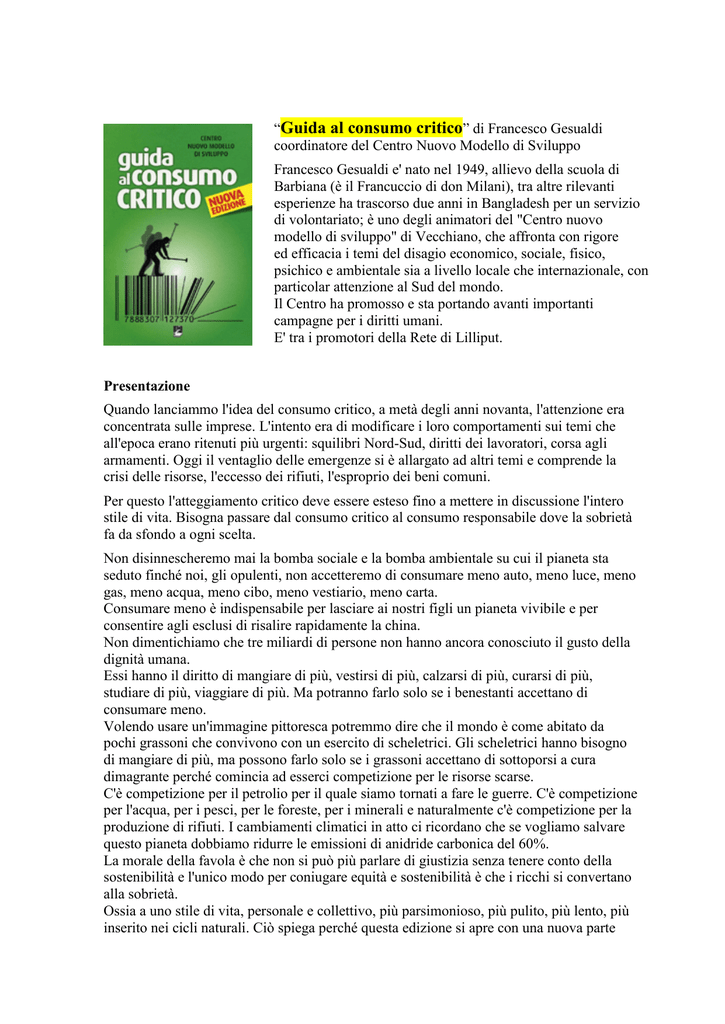 CENTRO NUOVO MODELLO DI SVILUPPO

guida al consumo CRITICO

NUOVA EDIZIONE

7888307 127370

“Guida al consumo critico” di Francesco Gesualdi coordinatore del Centro Nuovo Modello di Sviluppo

Francesco Gesualdi e' nato nel 1949, allievo della scuola di Barbiana (è il Francuccio di don Milani), tra altre rilevanti esperienze ha trascorso due anni in Bangladesh per un servizio di volontariato; è uno degli animatori del "Centro nuovo modello di sviluppo" di Vecchiano, che affronta con rigore ed efficacia i temi del disagio economico, sociale, fisico, psichico e ambientale sia a livello locale che internazionale, con particolar attenzione al Sud del mondo.
Il Centro ha promosso e sta portando avanti importanti campagne per i diritti umani.
E' tra i promotori della Rete di Lilliput.

Presentazione

Quando lanciammo l'idea del consumo critico, a metà degli anni novanta, l'attenzione era concentrata sulle imprese. L'intento era di modificare i loro comportamenti sui temi che all'epoca erano ritenuti più urgenti: squilibri Nord-Sud, diritti dei lavoratori, corsa agli armamenti. Oggi il ventaglio delle emergenze si è allargato ad altri temi e comprende la crisi delle risorse, l'eccesso dei rifiuti, l'esproprio dei beni comuni.

Per questo l'atteggiamento critico deve essere esteso fino a mettere in discussione l'intero stile di vita. Bisogna passare dal consumo critico al consumo responsabile dove la sobrietà fa da sfondo a ogni scelta.

Non disinnescheremo mai la bomba sociale e la bomba ambientale su cui il pianeta sta seduto finché noi, gli opulenti, non accetteremo di consumare meno auto, meno luce, meno gas, meno acqua, meno cibo, meno vestiario, meno carta.
Consumare meno è indispensabile per lasciare ai nostri figli un pianeta vivibile e per consentire agli esclusi di risalire rapidamente la china.
Non dimentichiamo che tre miliardi di persone non hanno ancora conosciuto il gusto della dignità umana.
Essi hanno il diritto di mangiare di più, vestirsi di più, calzarsi di più, curarsi di più, studiare di più, viaggiare di più. Ma potranno farlo solo se i benestanti accettano di consumare meno.
Volendo usare un'immagine pittoresca potremmo dire che il mondo è come abitato da pochi grassoni che convivono con un esercito di scheletrici. Gli scheletrici hanno bisogno di mangiare di più, ma possono farlo solo se i grassoni accettano di sottoporsi a cura dimagrante perché comincia ad esserci competizione per le risorse scarse.
C'è competizione per il petrolio per il quale siamo tornati a fare le guerre. C'è competizione per l'acqua, per i pesci, per le foreste, per i minerali e naturalmente c'è competizione per la produzione di rifiuti. I cambiamenti climatici in atto ci ricordano che se vogliamo salvare questo pianeta dobbiamo ridurre le emissioni di anidride carbonica del 60%.
La morale della favola è che non si può più parlare di giustizia senza tenere conto della sostenibilità e l'unico modo per coniugare equità e sostenibilità è che i ricchi si convertano alla sobrietà.
Ossia a uno stile di vita, personale e collettivo, più parsimonioso, più pulito, più lento, più inserito nei cicli naturali. Ciò spiega perché questa edizione si apre con una nuova parte